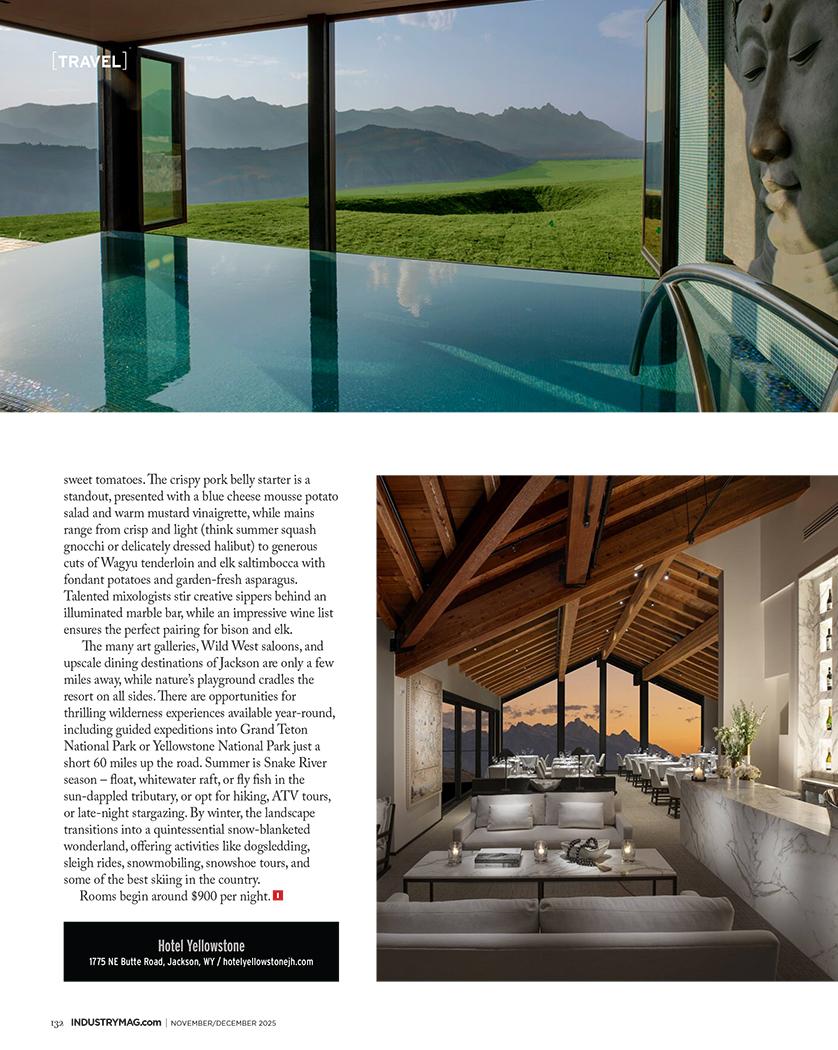 [TRAVEL]

sweet tomatoes. The crispy pork belly starter is a standout, presented with a blue cheese mousse potato salad and warm mustard vinaigrette, while mains range from crisp and light (think summer squash gnocchi or delicately dressed halibut) to generous cuts of Wagyu tenderloin and elk saltimbocca with fondant potatoes and garden-fresh asparagus. Talented mixologists stir creative sippers behind an illuminated marble bar, while an impressive wine list ensures the perfect pairing for bison and elk.

The many art galleries, Wild West saloons, and upscale dining destinations of Jackson are only a few miles away, while nature's playground cradles the resort on all sides. There are opportunities for thrilling wilderness experiences available year-round, including guided expeditions into Grand Teton National Park or Yellowstone National Park just a short 60 miles up the road. Summer is Snake River season – float, whitewater raft, or fly fish in the sun-dappled tributary, or opt for hiking, ATV tours, or late-night stargazing. By winter, the landscape transitions into a quintessential snow-blanketed wonderland, offering activities like dogsledding, sleigh rides, snowmobiling, snowshoe tours, and some of the best skiing in the country.

Rooms begin around $900 per night.

Hotel Yellowstone
1775 NE Butte Road, Jackson, WY / hotelyellowstonejh.com

132 INDUSTRYMAG.com | NOVEMBER/DECEMBER 2025